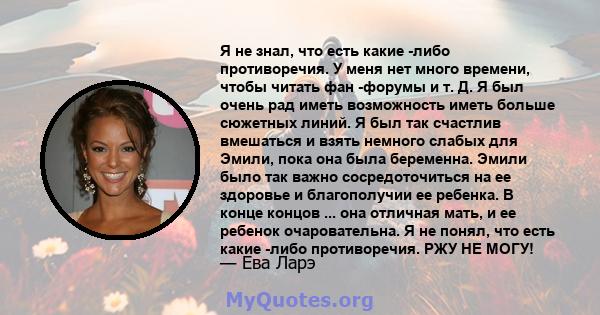 Я не знал, что есть какие -либо противоречия. У меня нет много времени, чтобы читать фан -форумы и т. Д. Я был очень рад иметь возможность иметь больше сюжетных линий. Я был так счастлив вмешаться и взять немного слабых для Эмили, пока она была беременна. Эмили было так важно сосредоточиться на ее здоровье и благополучии ее ребенка. В конце концов ... она отличная мать, и ее ребенок очаровательна. Я не понял, что есть какие -либо противоречия. РЖУ НЕ МОГУ!
— Ева Ларэ

MyQuotes.org